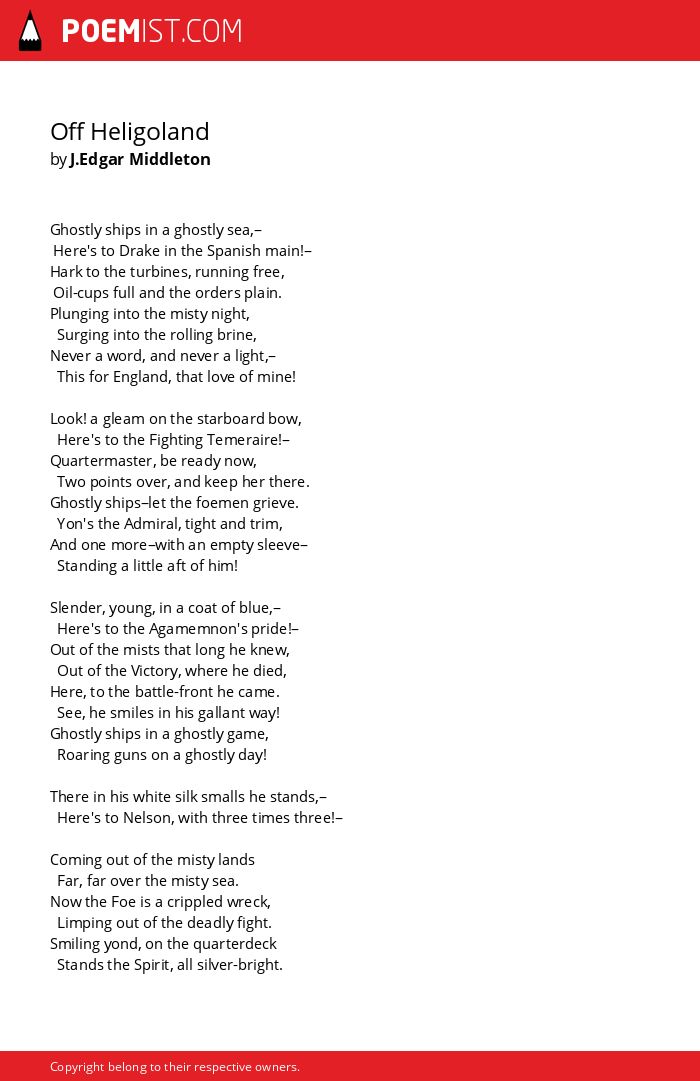 POEMIST.COM

Off Heligoland
by J.Edgar Middleton

Ghostly ships in a ghostly sea,–
Here's to Drake in the Spanish main!–
Hark to the turbines, running free,
Oil-cups full and the orders plain.
Plunging into the misty night,
Surging into the rolling brine,
Never a word, and never a light,–
This for England, that love of mine!

Look! a gleam on the starboard bow,
Here's to the Fighting Temeraire!–
Quartermaster, be ready now,
Two points over, and keep her there.
Ghostly ships–let the foemen grieve.
Yon's the Admiral, tight and trim,
And one more–with an empty sleeve–
Standing a little aft of him!

Slender, young, in a coat of blue,–
Here's to the Agamemnon's pride!–
Out of the mists that long he knew,
Out of the Victory, where he died,
Here, to the battle-front he came.
See, he smiles in his gallant way!
Ghostly ships in a ghostly game,
Roaring guns on a ghostly day!

There in his white silk smalls he stands,–
Here's to Nelson, with three times three!–

Coming out of the misty lands
Far, far over the misty sea.
Now the Foe is a crippled wreck,
Limping out of the deadly fight.
Smiling yond, on the quarterdeck
Stands the Spirit, all silver-bright.

Copyright belong to their respective owners.